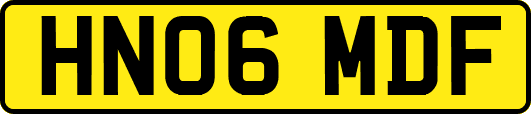 HN06 MDF